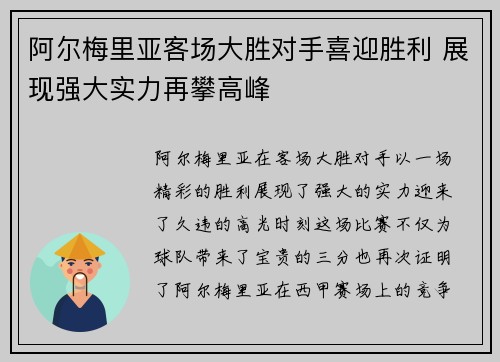 阿尔梅里亚客场大胜对手喜迎胜利 展现强大实力再攀高峰

阿尔梅里亚在客场大胜对手以一场精彩的胜利展现了强大的实力迎来了久违的高光时刻这场比赛不仅为球队带来了宝贵的三分也再次证明了阿尔梅里亚在西甲赛场上的竞争